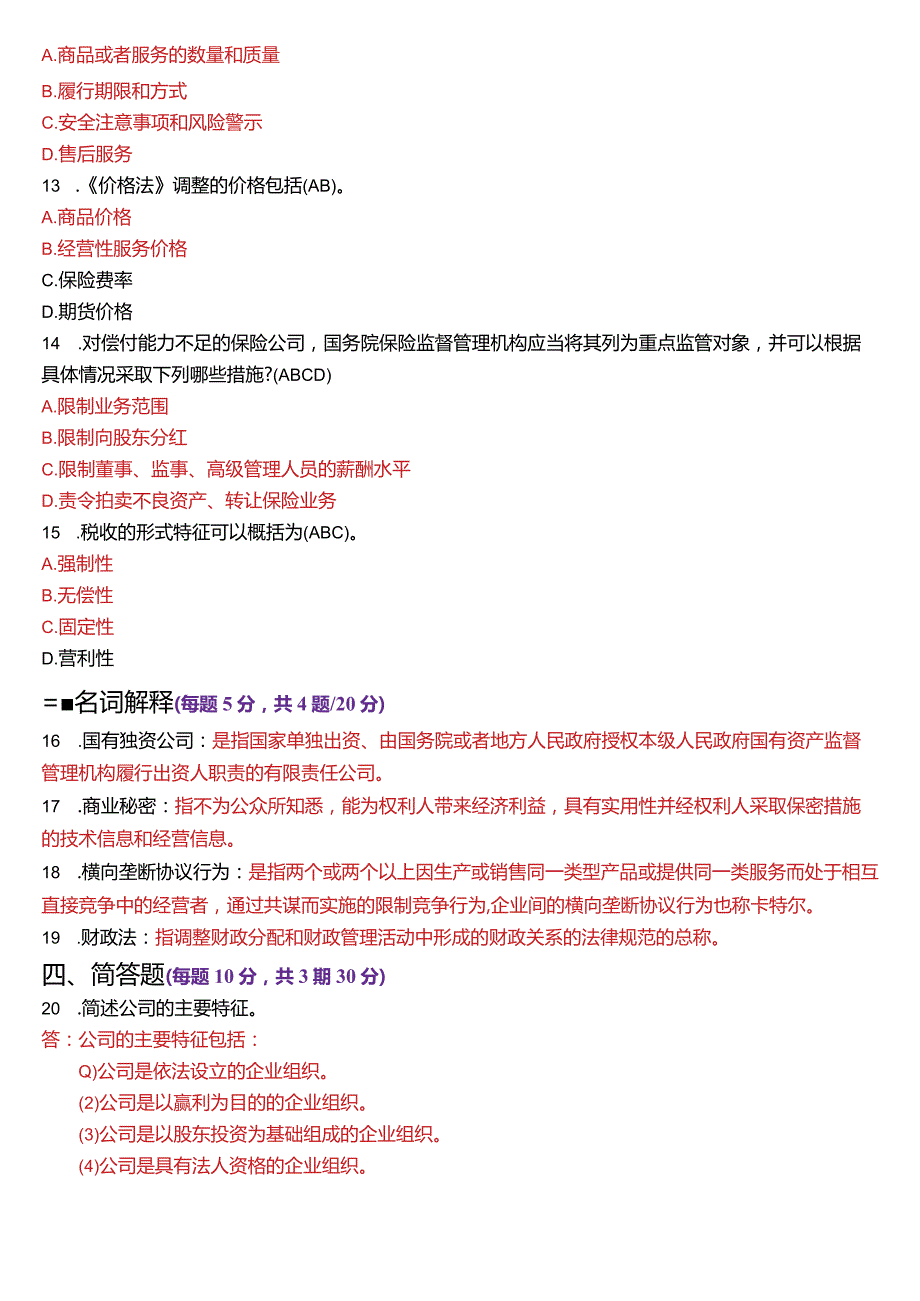 A.商品或者服务的数量和质量

B.履行期限和方式

C.安全注意事项和风险警示

D.售后服务

13 .《价格法》调整的价格包括(AB)。

A.商品价格

B.经营性服务价格

C.保险费率

D.期货价格

14 .对偿付能力不足的保险公司，国务院保险监督管理机构应当将其列为重点监管对象，并可以根据具体情况采取下列哪些措施?(ABCD)

A.限制业务范围

B.限制向股东分红

C.限制董事、监事、高级管理人员的薪酬水平

D.责令拍卖不良资产、转让保险业务

15 .税收的形式特征可以概括为(ABC)。

A.强制性

B.无偿性

C.固定性

D.营利性

=■名词解释(每题 5 分，共 4 题/20 分)

16 .国有独资公司：是指国家单独出资、由国务院或者地方人民政府授权本级人民政府国有资产监督管理机构履行出资人职责的有限责任公司。

17 .商业秘密：指不为公众所知悉，能为权利人带来经济利益，具有实用性并经权利人采取保密措施的技术信息和经营信息。

18 .横向垄断协议行为：是指两个或两个以上因生产或销售同一类型产品或提供同一类服务而处于相互直接竞争中的经营者，通过共谋而实施的限制竞争行为,企业间的横向垄断协议行为也称卡特尔。

19 .财政法：指调整财政分配和财政管理活动中形成的财政关系的法律规范的总称。

四、简答题(每题 10 分，共 3 期 30 分)

20 .简述公司的主要特征。

答：公司的主要特征包括：

Q)公司是依法设立的企业组织。

(2)公司是以赢利为目的的企业组织。

(3)公司是以股东投资为基础组成的企业组织。

(4)公司是具有法人资格的企业组织。